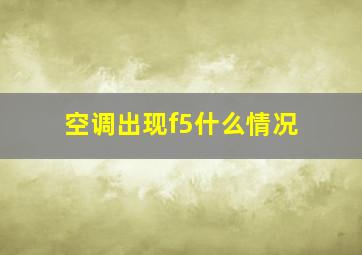 空调出现f5什么情况